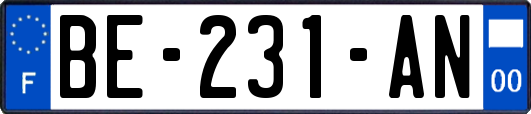 F

BE-231-AN

00